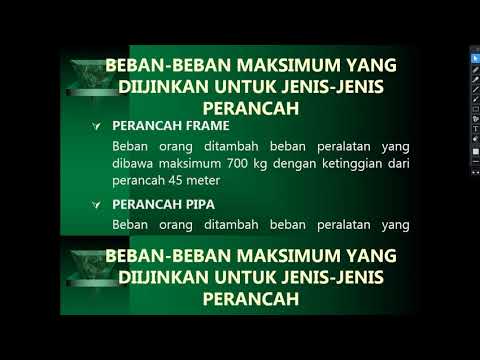 BEBAN-BEBAN MAKSIMUM YANG DIIJINKAN UNTUK JENIS-JENIS PERANCAH

PERANCAH FRAME

Beban orang ditambah beban peralatan yang dibawa maksimum 700 kg dengan ketinggian dari perancah 45 meter

PERANCAH PIPA

Beban orang ditambah beban peralatan yang

BEBAN-BEBAN MAKSIMUM YANG DIIJINKAN UNTUK JENIS-JENIS PERANCAH